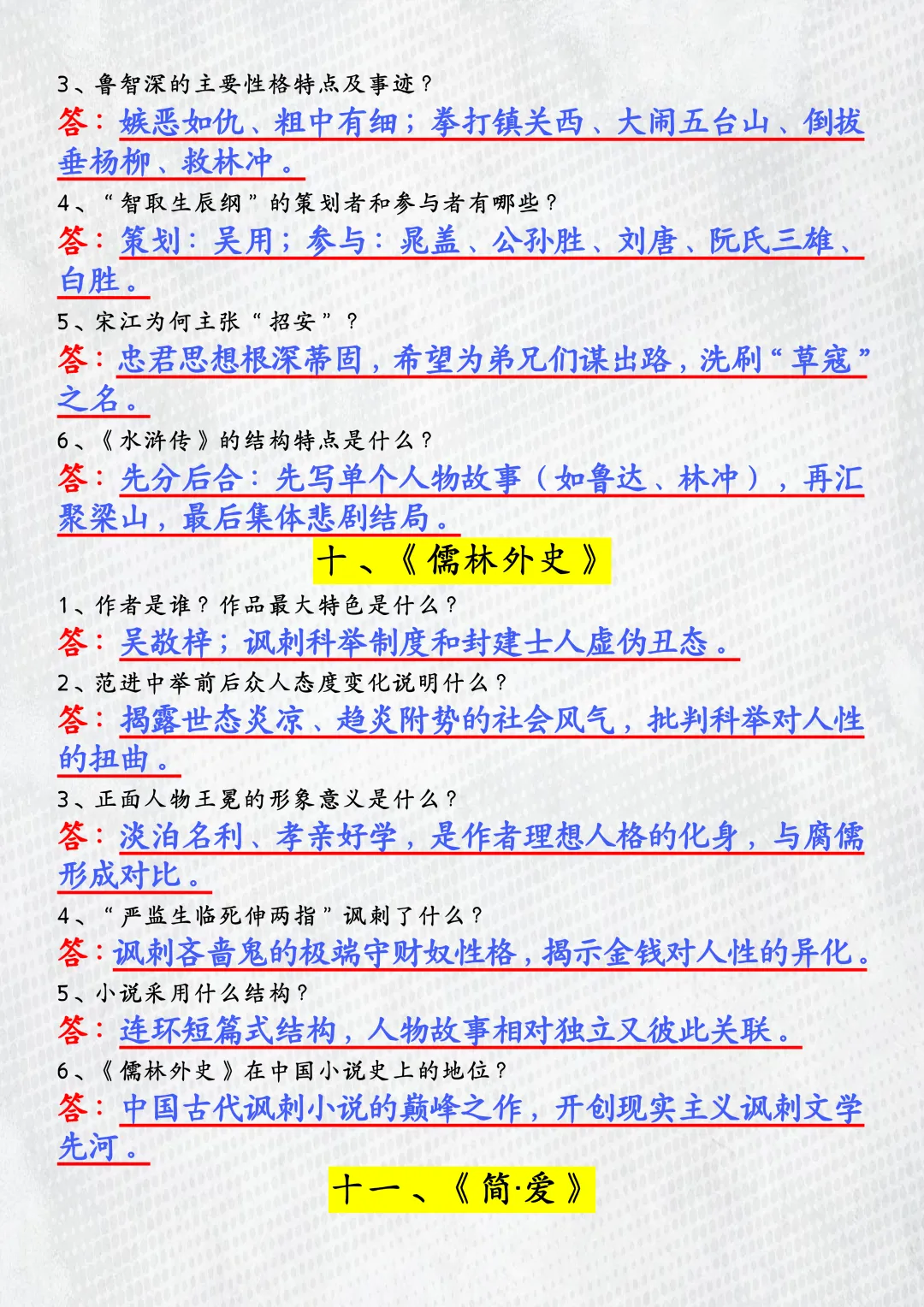 3、鲁智深的主要性格特点及事迹？

答：嫉恶如仇、粗中有细；拳打镇关西、大闹五台山、倒拔垂杨柳、救林冲。

4、“智取生辰纲”的策划者和参与者有哪些？

答：策划：吴用；参与：晁盖、公孙胜、刘唐、阮氏三雄、白胜。

5、宋江为何主张“招安”？

答：忠君思想根深蒂固，希望为弟兄们谋出路，洗刷“草寇”之名。

6、《水浒传》的结构特点是什么？

答：先分后合：先写单个人物故事（如鲁达、林冲），再汇聚梁山，最后集体悲剧结局。

十、《儒林外史》

1、作者是谁？作品最大特色是什么？

答：吴敬梓；讽刺科举制度和封建士人虚伪丑态。

2、范进中举前后众人态度变化说明什么？

答：揭露世态炎凉、趋炎附势的社会风气，批判科举对人性的扭曲。

3、正面人物王冕的形象意义是什么？

答：淡泊名利、孝亲好学，是作者理想人格的化身，与腐儒形成对比。

4、“严监生临死伸两指”讽刺了什么？

答：讽刺吝啬鬼的极端守财奴性格，揭示金钱对人性的异化。

5、小说采用什么结构？

答：连环短篇式结构，人物故事相对独立又彼此关联。

6、《儒林外史》在中国小说史上的地位？

答：中国古代讽刺小说的巅峰之作，开创现实主义讽刺文学先河。

十一、《简·爱》